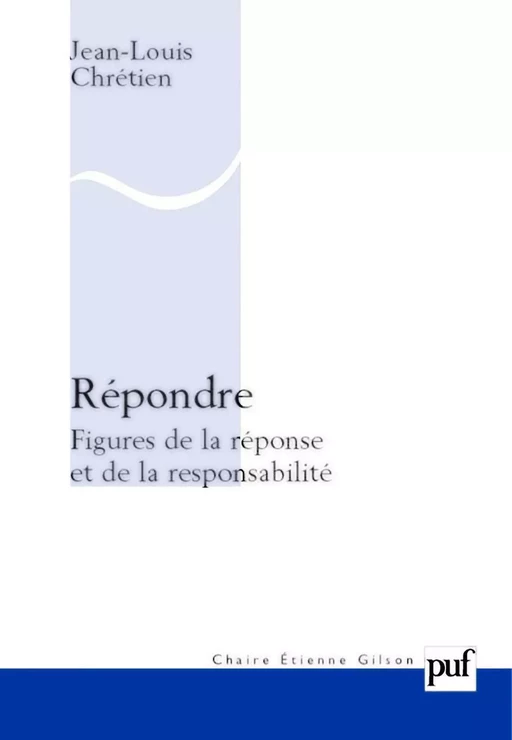 Jean-Louis
Chrétien

Répondre
Figures de la réponse et de la responsabilité

Chaire Étienne Gilson

puf